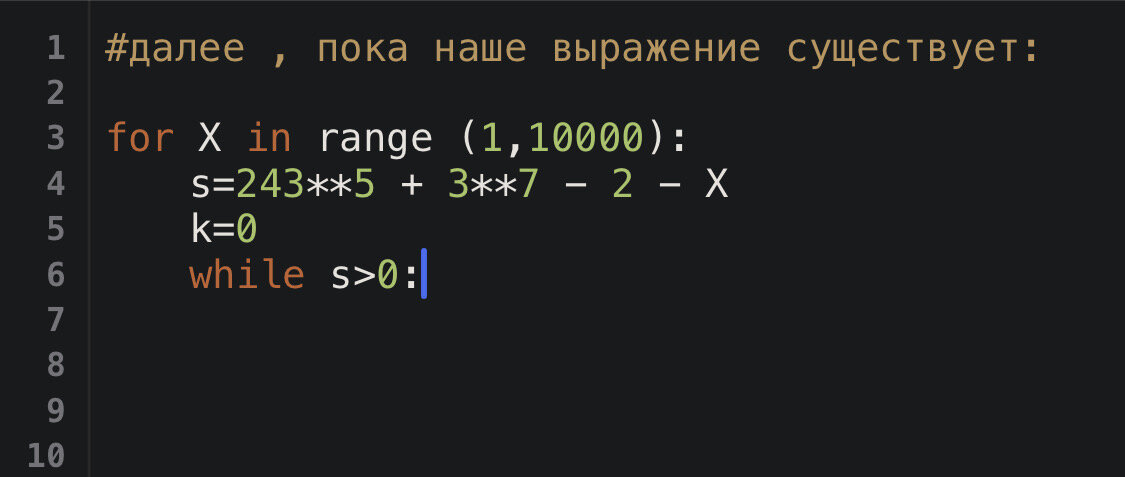 1 #далее , пока наше выражение существует:
2
3 for X in range (1,10000):
4     s=243**5 + 3**7 - 2 - X
5     k=0
6     while s>0:
7
8
9
10